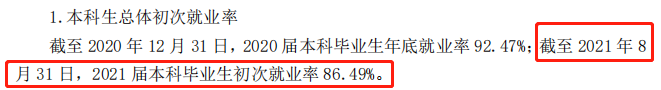 1. 本科生总体初次就业率

截至 2020 年 12 月 31 日，2020 届本科毕业生年底就业率 92.47%；截至 2021 年 8 月 31 日，2021 届本科毕业生初次就业率 86.49%。